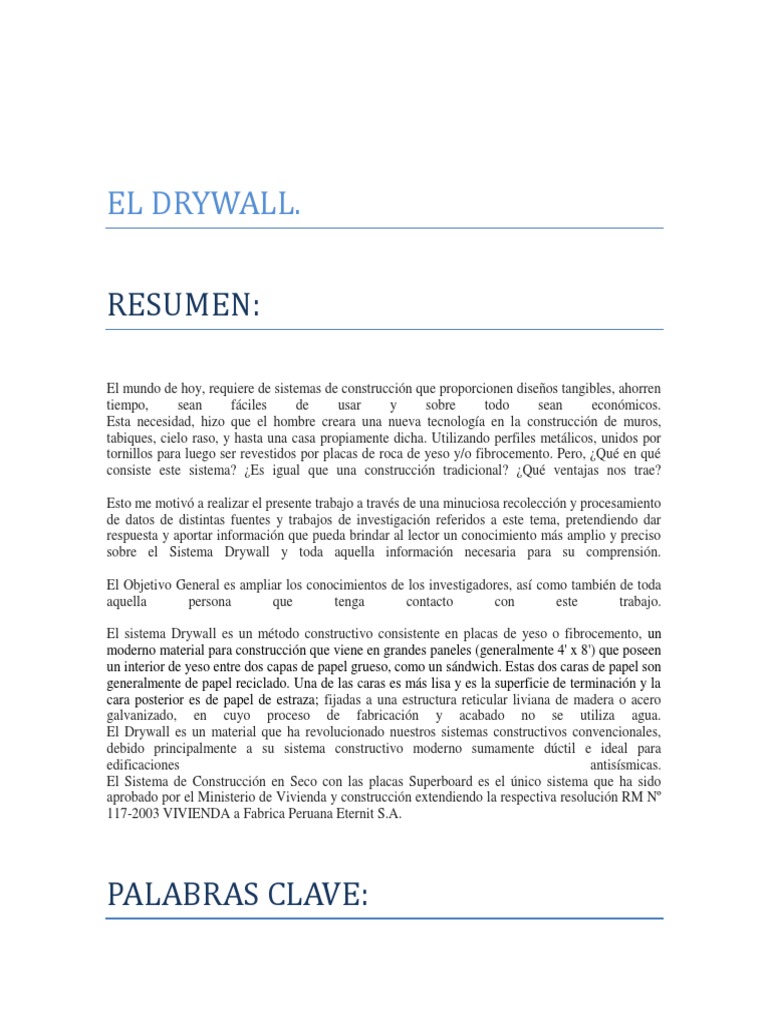 EL DRYWALL.

RESUMEN:

El mundo de hoy, requiere de sistemas de construcción que proporcionen diseños tangibles, ahorren tiempo, sean fáciles de usar y sobre todo sean económicos.
Esta necesidad, hizo que el hombre creara una nueva tecnología en la construcción de muros, tabiques, cielo raso, y hasta una casa propiamente dicha. Utilizando perfiles metálicos, unidos por tornillos para luego ser revestidos por placas de roca de yeso y/o fibrocemento. Pero, ¿Qué en qué consiste este sistema? ¿Es igual que una construcción tradicional? ¿Qué ventajas nos trae?

Esto me motivó a realizar el presente trabajo a través de una minuciosa recolección y procesamiento de datos de distintas fuentes y trabajos de investigación referidos a este tema, pretendiendo dar respuesta y aportar información que pueda brindar al lector un conocimiento más amplio y preciso sobre el Sistema Drywall y toda aquella información necesaria para su comprensión.

El Objetivo General es ampliar los conocimientos de los investigadores, así como también de toda aquella persona que tenga contacto con este trabajo.

El sistema Drywall es un método constructivo consistente en placas de yeso o fibrocemento, un moderno material para construcción que viene en grandes paneles (generalmente 4' x 8') que poseen un interior de yeso entre dos capas de papel grueso, como un sándwich. Estas dos caras de papel son generalmente de papel reciclado. Una de las caras es más lisa y es la superficie de terminación y la cara posterior es de papel de estraza; fijadas a una estructura reticular liviana de madera o acero galvanizado, en cuyo proceso de fabricación y acabado no se utiliza agua.
El Drywall es un material que ha revolucionado nuestros sistemas constructivos convencionales, debido principalmente a su sistema constructivo moderno sumamente dúctil e ideal para edificaciones antisísmicas.
El Sistema de Construcción en Seco con las placas Superboard es el único sistema que ha sido aprobado por el Ministerio de Vivienda y construcción extendiendo la respectiva resolución RM Nº 117-2003 VIVIENDA a Fabrica Peruana Eternit S.A.

PALABRAS CLAVE: